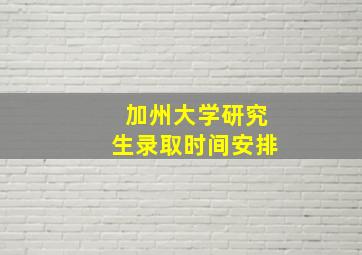 加州大学研究生录取时间安排